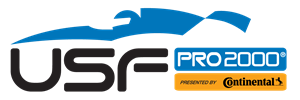 USF PRO 2000®

PRESENTED BY Continental